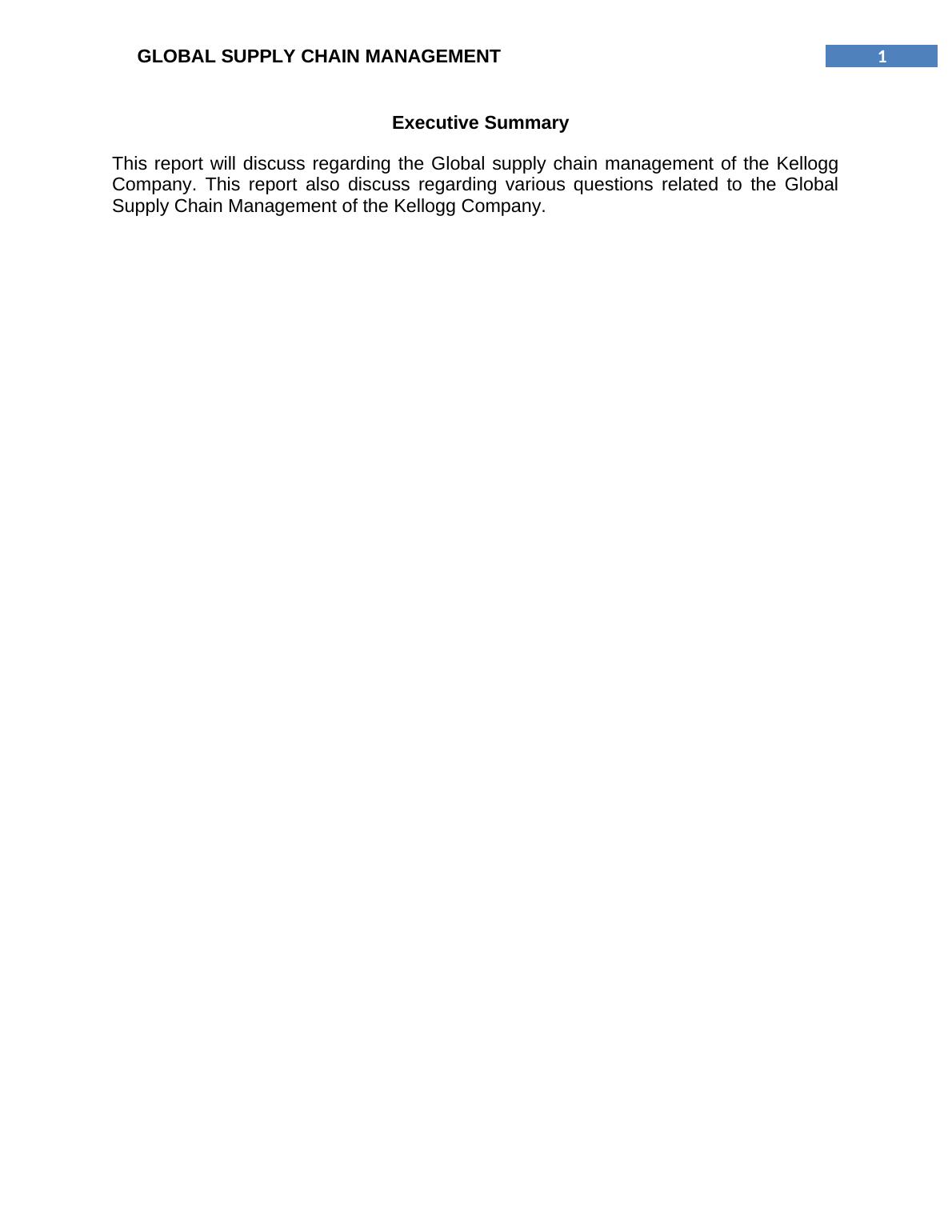 GLOBAL SUPPLY CHAIN MANAGEMENT

1

Executive Summary

This report will discuss regarding the Global supply chain management of the Kellogg Company. This report also discuss regarding various questions related to the Global Supply Chain Management of the Kellogg Company.